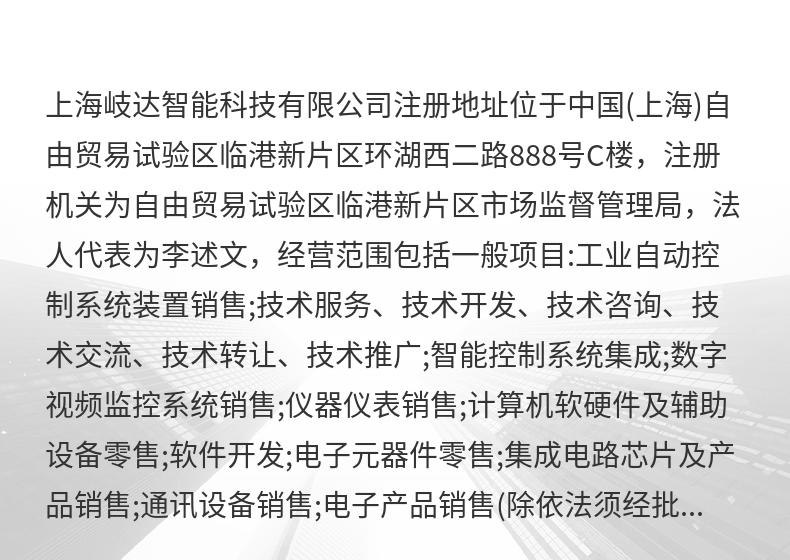 上海岐达智能科技有限公司注册地址位于中国(上海)自由贸易试验区临港新片区环湖西二路888号C楼，注册机关为自由贸易试验区临港新片区市场监督管理局，法人代表为李述文，经营范围包括一般项目:工业自动控制系统装置销售;技术服务、技术开发、技术咨询、技术交流、技术转让、技术推广;智能控制系统集成;数字视频监控系统销售;仪器仪表销售;计算机软硬件及辅助设备零售;软件开发;电子元器件零售;集成电路芯片及产品销售;通讯设备销售;电子产品销售(除依法须经批...